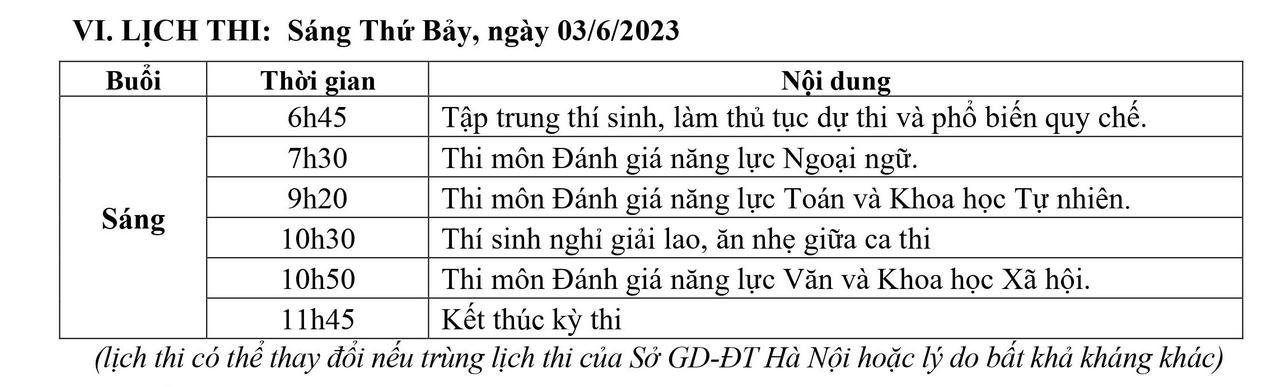 VI. LỊCH THI: Sáng Thứ Bảy, ngày 03/6/2023

| Buổi | Thời gian | Nội dung |
|---|---|---|
| Sáng | 6h45 | Tập trung thí sinh, làm thủ tục dự thi và phổ biến quy chế. |
| | 7h30 | Thi môn Đánh giá năng lực Ngoại ngữ. |
| | 9h20 | Thi môn Đánh giá năng lực Toán và Khoa học Tự nhiên. |
| | 10h30 | Thí sinh nghỉ giải lao, ăn nhẹ giữa ca thi |
| | 10h50 | Thi môn Đánh giá năng lực Văn và Khoa học Xã hội. |
| | 11h45 | Kết thúc kỳ thi |

(lịch thi có thể thay đổi nếu trùng lịch thi của Sở GD-ĐT Hà Nội hoặc lý do bất khả kháng khác)